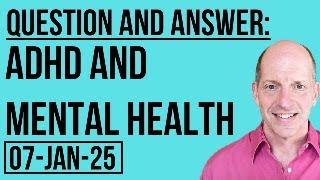 QUESTION AND ANSWER:
ADHD AND
MENTAL HEALTH
07-JAN-25